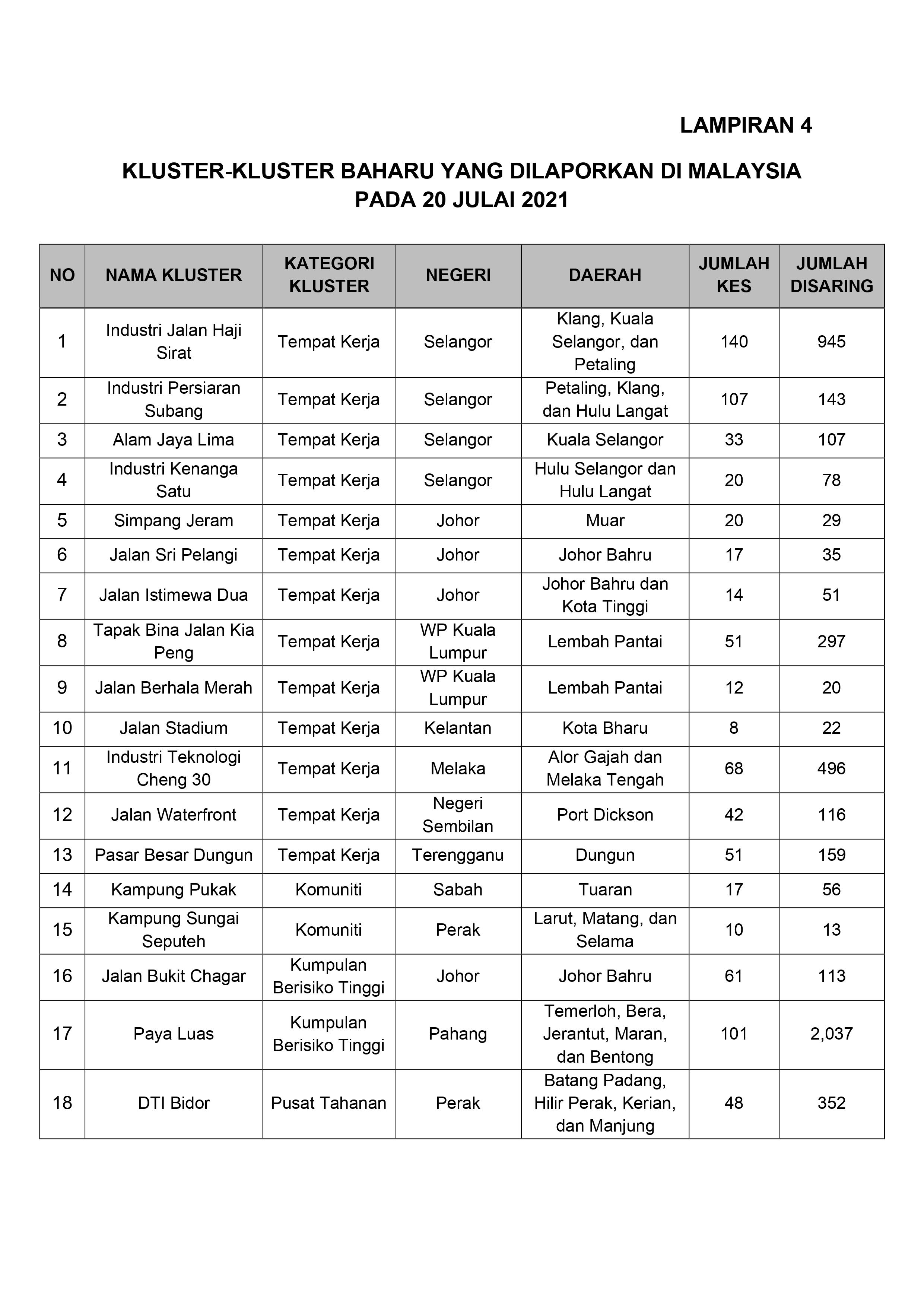 LAMPIRAN 4

KLUSTER-KLUSTER BAHARU YANG DILAPORKAN DI MALAYSIA PADA 20 JULAI 2021

| NO | NAMA KLUSTER | KATEGORI KLUSTER | NEGERI | DAERAH | JUMLAH KES | JUMLAH DISARING |
|---|---|---|---|---|---|---|
| 1 | Industri Jalan Haji Sirat | Tempat Kerja | Selangor | Klang, Kuala Selangor, dan Petaling | 140 | 945 |
| 2 | Industri Persiaran Subang | Tempat Kerja | Selangor | Petaling, Klang, dan Hulu Langat | 107 | 143 |
| 3 | Alam Jaya Lima | Tempat Kerja | Selangor | Kuala Selangor | 33 | 107 |
| 4 | Industri Kenanga Satu | Tempat Kerja | Selangor | Hulu Selangor dan Hulu Langat | 20 | 78 |
| 5 | Simpang Jeram | Tempat Kerja | Johor | Muar | 20 | 29 |
| 6 | Jalan Sri Pelangi | Tempat Kerja | Johor | Johor Bahru | 17 | 35 |
| 7 | Jalan Istimewa Dua | Tempat Kerja | Johor | Johor Bahru dan Kota Tinggi | 14 | 51 |
| 8 | Tapak Bina Jalan Kia Peng | Tempat Kerja | WP Kuala Lumpur | Lembah Pantai | 51 | 297 |
| 9 | Jalan Berhala Merah | Tempat Kerja | WP Kuala Lumpur | Lembah Pantai | 12 | 20 |
| 10 | Jalan Stadium | Tempat Kerja | Kelantan | Kota Bharu | 8 | 22 |
| 11 | Industri Teknologi Cheng 30 | Tempat Kerja | Melaka | Alor Gajah dan Melaka Tengah | 68 | 496 |
| 12 | Jalan Waterfront | Tempat Kerja | Negeri Sembilan | Port Dickson | 42 | 116 |
| 13 | Pasar Besar Dungun | Tempat Kerja | Terengganu | Dungun | 51 | 159 |
| 14 | Kampung Pukak | Komuniti | Sabah | Tuaran | 17 | 56 |
| 15 | Kampung Sungai Seputeh | Komuniti | Perak | Larut, Matang, dan Selama | 10 | 13 |
| 16 | Jalan Bukit Chagar | Kumpulan Berisiko Tinggi | Johor | Johor Bahru | 61 | 113 |
| 17 | Paya Luas | Kumpulan Berisiko Tinggi | Pahang | Temerloh, Bera, Jerantut, Maran, dan Bentong | 101 | 2,037 |
| 18 | DTI Bidor | Pusat Tahanan | Perak | Batang Padang, Hilir Perak, Kerian, dan Manjung | 48 | 352 |